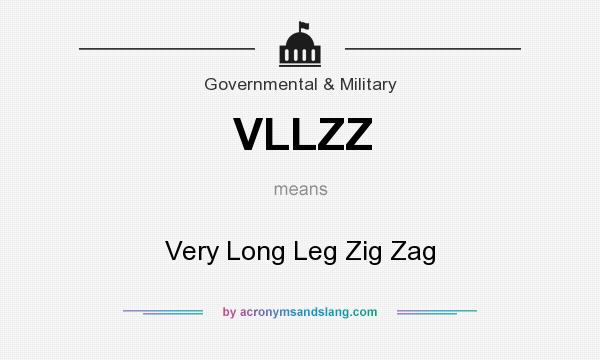 Governmental & Military

VLLZZ

means

Very Long Leg Zig Zag

by acronymsandslang.com